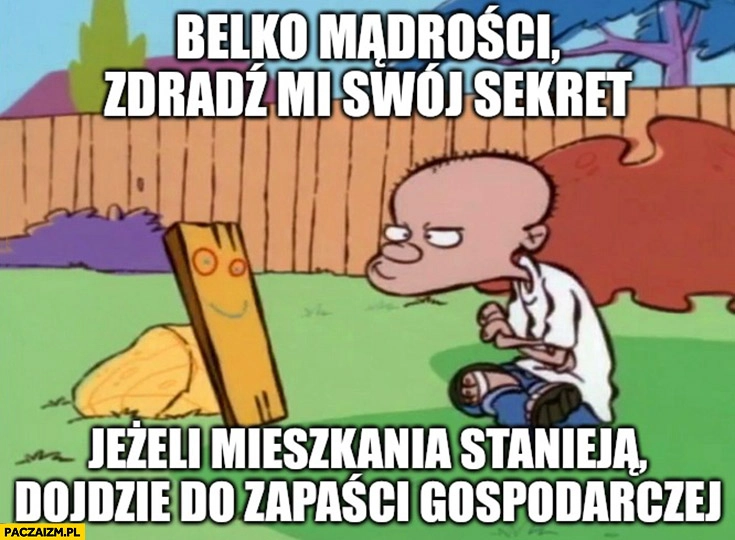 BELKO MĄDROŚCI, ZDRADŹ MI SWÓJ SEKRET

JEŻELI MIESZKANIA STANIEJĄ, DOJDZIE DO ZAPAŚCI GOSPODARCZEJ

PACZAIZM.PL